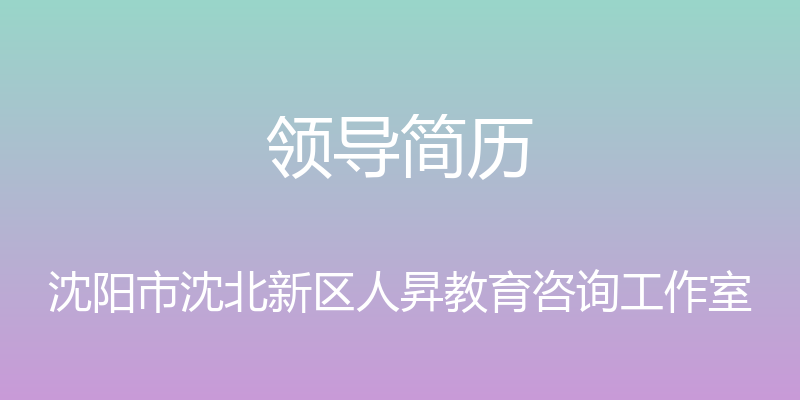 领导简历

沈阳市沈北新区人昇教育咨询工作室